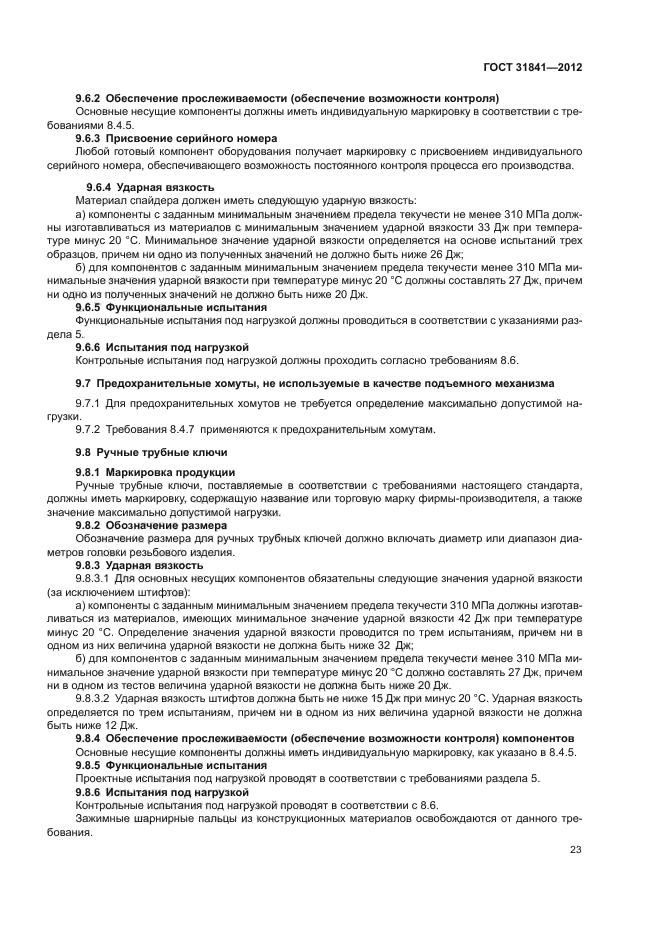 ГОСТ 31841—2012

9.6.2 Обеспечение прослеживаемости (обеспечение возможности контроля)
Основные несущие компоненты должны иметь индивидуальную маркировку в соответствии с требованиями 8.4.5.

9.6.3 Присвоение серийного номера
Любой готовый компонент оборудования получает маркировку с присвоением индивидуального серийного номера, обеспечивающего возможность постоянного контроля процесса его производства.

9.6.4 Ударная вязкость
Материал спайдера должен иметь следующую ударную вязкость:
а) компоненты с заданным минимальным значением предела текучести не менее 310 МПа должны изготавливаться из материалов с минимальным значением ударной вязкости 33 Дж при температуре минус 20 °С. Минимальное значение ударной вязкости определяется на основе испытаний трех образцов, причем ни одно из полученных значений не должно быть ниже 26 Дж;
б) для компонентов с заданным минимальным значением предела текучести менее 310 МПа минимальные значения ударной вязкости при температуре минус 20 °С должны составлять 27 Дж, причем ни одно из полученных значений не должно быть ниже 20 Дж.

9.6.5 Функциональные испытания
Функциональные испытания под нагрузкой должны проводиться в соответствии с указаниями раздела 5.

9.6.6 Испытания под нагрузкой
Контрольные испытания под нагрузкой должны проходить согласно требованиям 8.6.

9.7 Предохранительные хомуты, не используемые в качестве подъемного механизма

9.7.1 Для предохранительных хомутов не требуется определение максимально допустимой нагрузки.
9.7.2 Требования 8.4.7 применяются к предохранительным хомутам.

9.8 Ручные трубные ключи

9.8.1 Маркировка продукции
Ручные трубные ключи, поставляемые в соответствии с требованиями настоящего стандарта, должны иметь маркировку, содержащую название или торговую марку фирмы-производителя, а также значение максимально допустимой нагрузки.

9.8.2 Обозначение размера
Обозначение размера для ручных трубных ключей должно включать диаметр или диапазон диаметров головки резьбового изделия.

9.8.3 Ударная вязкость
9.8.3.1 Для основных несущих компонентов обязательны следующие значения ударной вязкости (за исключением штифтов):
а) компоненты с заданным минимальным значением предела текучести 310 МПа должны изготавливаться из материалов, имеющих минимальное значение ударной вязкости 42 Дж при температуре минус 20 °С. Определение значения ударной вязкости проводится по трем испытаниям, причем ни в одном из них величина ударной вязкости не должна быть ниже 32 Дж;
б) для компонентов с заданным минимальным значением предела текучести менее 310 МПа минимальное значение ударной вязкости при температуре минус 20 °С должно составлять 27 Дж, причем ни в одном из тестов величина ударной вязкости не должна быть ниже 20 Дж.
9.8.3.2 Ударная вязкость штифтов должна быть не ниже 15 Дж при минус 20 °С. Ударная вязкость определяется по трем испытаниям, причем ни в одном из них величина ударной вязкости не должна быть ниже 12 Дж.

9.8.4 Обеспечение прослеживаемости (обеспечение возможности контроля) компонентов
Основные несущие компоненты должны иметь индивидуальную маркировку, как указано в 8.4.5.

9.8.5 Функциональные испытания
Проектные испытания под нагрузкой проводят в соответствии с требованиями раздела 5.

9.8.6 Испытания под нагрузкой
Контрольные испытания под нагрузкой проводят в соответствии с 8.6.
Зажимные шарнирные пальцы из конструкционных материалов освобождаются от данного требования.

23